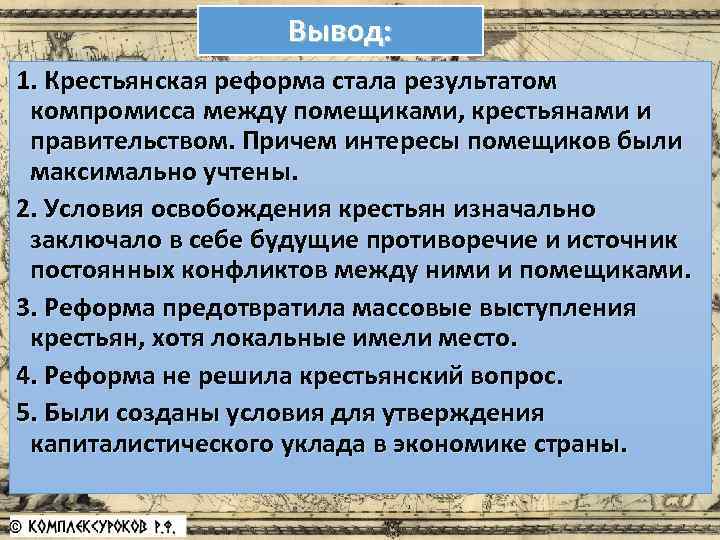 Вывод:

1. Крестьянская реформа стала результатом компромисса между помещиками, крестьянами и правительством. Причем интересы помещиков были максимально учтены.

2. Условия освобождения крестьян изначально заключало в себе будущие противоречие и источник постоянных конфликтов между ними и помещиками.

3. Реформа предотвратила массовые выступления крестьян, хотя локальные имели место.

4. Реформа не решила крестьянский вопрос.

5. Были созданы условия для утверждения капиталистического уклада в экономике страны.

© КОМПЛЕКСУРОКОВ Р.Ф.